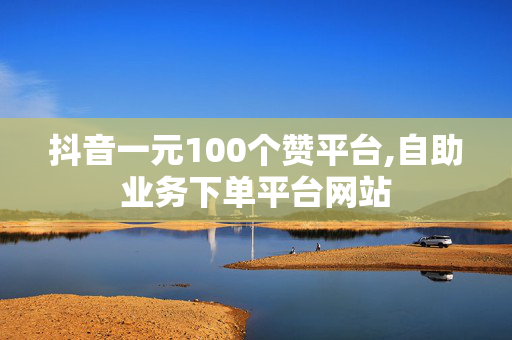 抖音一元100个赞平台,自助业务下单平台网站